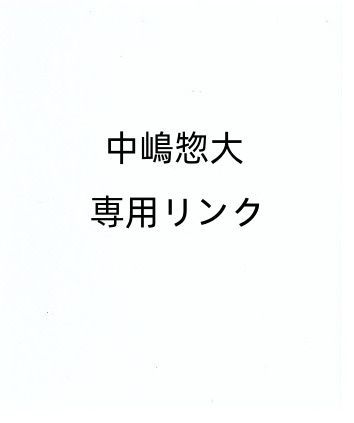 中嶋惣大

専用リンク